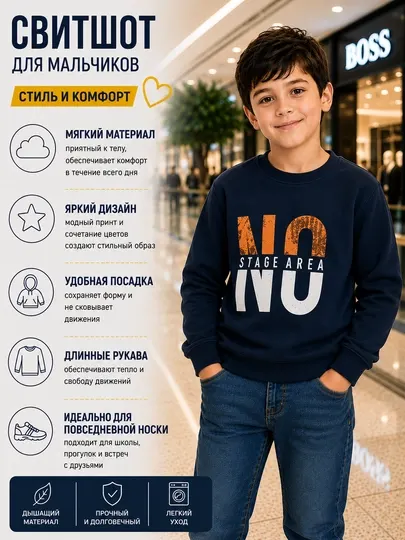 СВИТШОТ
ДЛЯ МАЛЬЧИКОВ

СТИЛЬ И КОМФОРТ

МЯГКИЙ МАТЕРИАЛ
приятный к телу, обеспечивает комфорт в течение всего дня

ЯРКИЙ ДИЗАЙН
модный принт и сочетание цветов создают стильный образ

УДОБНАЯ ПОСАДКА
сохраняет форму и не сковывает движения

ДЛИННЫЕ РУКАВА
обеспечивают тепло и свободу движений

ИДЕАЛЬНО ДЛЯ
ПОВСЕДНЕВНОЙ НОСКИ
подходит для школы, прогулок и встреч с друзьями

ДЫШАЩИЙ
МАТЕРИАЛ

ПРОЧНЫЙ
И ДОЛГОВЕЧНЫЙ

ЛЕГКИЙ
УХОД

BOSS

NO
STAGE AREA
NO